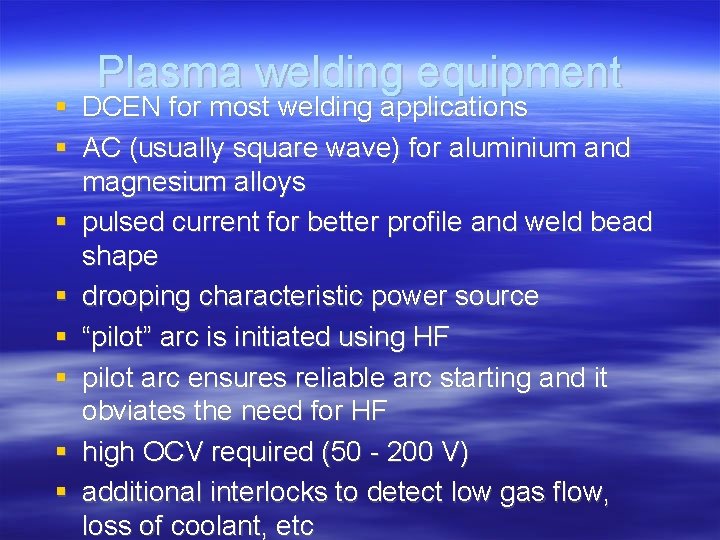 Plasma welding equipment

• DCEN for most welding applications
• AC (usually square wave) for aluminium and magnesium alloys
• pulsed current for better profile and weld bead shape
• drooping characteristic power source
• "pilot" arc is initiated using HF
• pilot arc ensures reliable arc starting and it obviates the need for HF
• high OCV required (50 - 200 V)
• additional interlocks to detect low gas flow, loss of coolant, etc